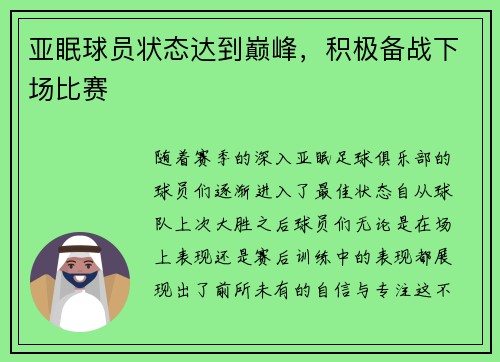 亚眠球员状态达到巅峰，积极备战下场比赛

随着赛季的深入亚眠足球俱乐部的球员们逐渐进入了最佳状态自从球队上次大胜之后球员们无论是在场上表现还是赛后训练中的表现都展现出了前所未有的自信与专注这不